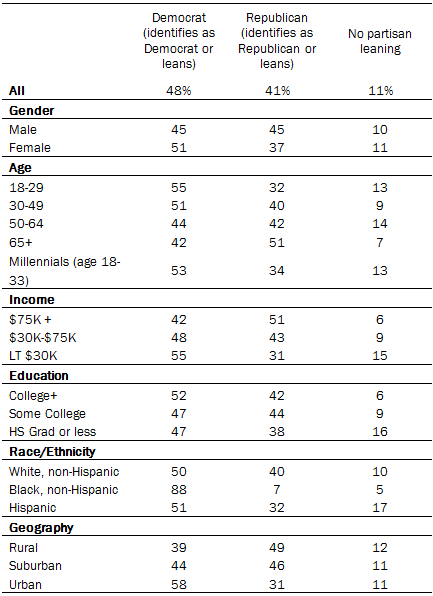 | | Democrat (identifies as Democrat or leans) | Republican (identifies as Republican or leans) | No partisan leaning |
|---|---|---|---|
| **All** | 48% | 41% | 11% |
| **Gender** | | | |
| Male | 45 | 45 | 10 |
| Female | 51 | 37 | 11 |
| **Age** | | | |
| 18-29 | 55 | 32 | 13 |
| 30-49 | 51 | 40 | 9 |
| 50-64 | 44 | 42 | 14 |
| 65+ | 42 | 51 | 7 |
| Millennials (age 18-33) | 53 | 34 | 13 |
| **Income** | | | |
| $75K + | 42 | 51 | 6 |
| $30K-$75K | 48 | 43 | 9 |
| LT $30K | 55 | 31 | 15 |
| **Education** | | | |
| College+ | 52 | 42 | 6 |
| Some College | 47 | 44 | 9 |
| HS Grad or less | 47 | 38 | 16 |
| **Race/Ethnicity** | | | |
| White, non-Hispanic | 50 | 40 | 10 |
| Black, non-Hispanic | 88 | 7 | 5 |
| Hispanic | 51 | 32 | 17 |
| **Geography** | | | |
| Rural | 39 | 49 | 12 |
| Suburban | 44 | 46 | 11 |
| Urban | 58 | 31 | 11 |